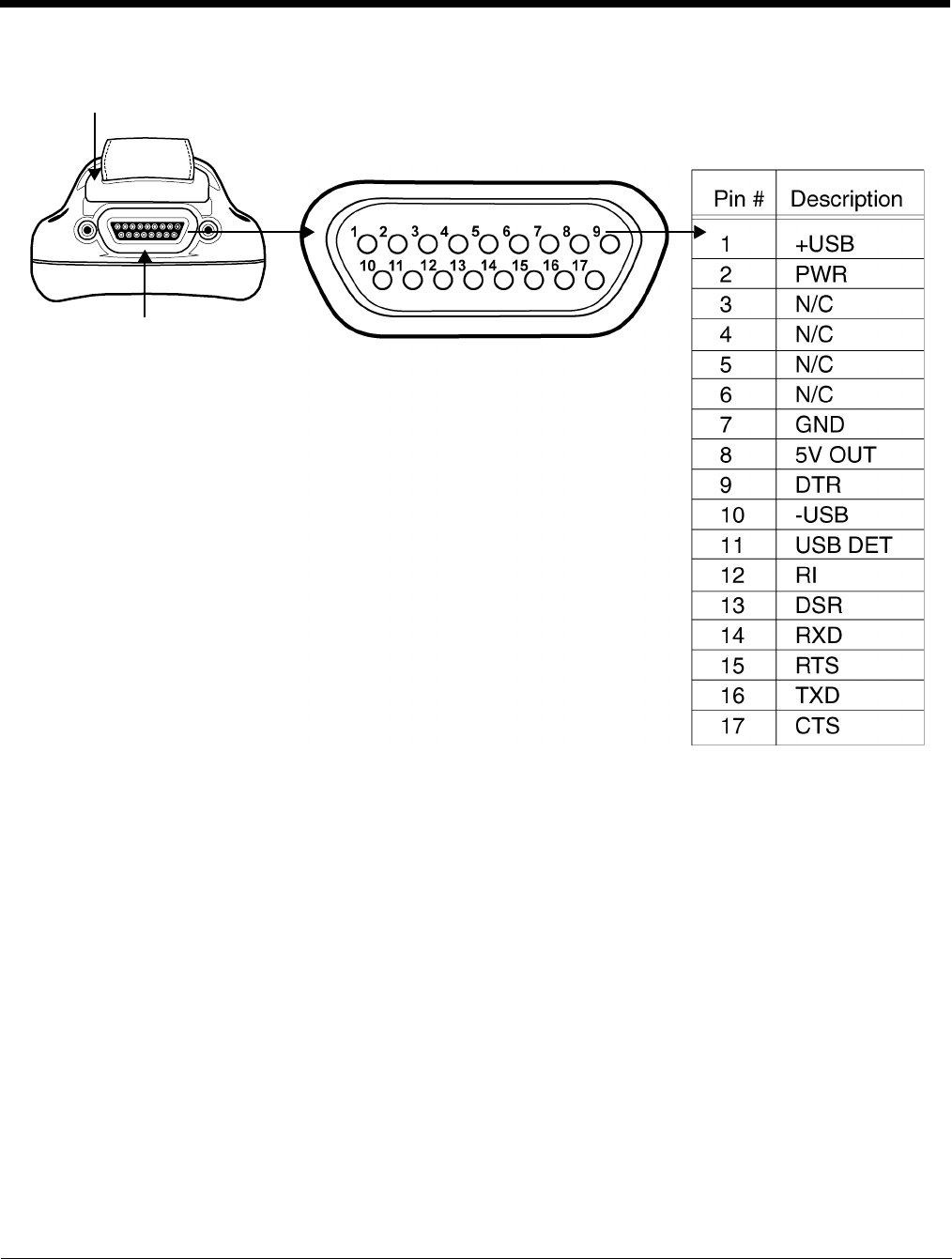 1 2 3 4 5 6 7 8 9
10 11 12 13 14 15 16 17

| Pin # | Description |
|---|---|
| 1 | +USB |
| 2 | PWR |
| 3 | N/C |
| 4 | N/C |
| 5 | N/C |
| 6 | N/C |
| 7 | GND |
| 8 | 5V OUT |
| 9 | DTR |
| 10 | -USB |
| 11 | USB DET |
| 12 | RI |
| 13 | DSR |
| 14 | RXD |
| 15 | RTS |
| 16 | TXD |
| 17 | CTS |